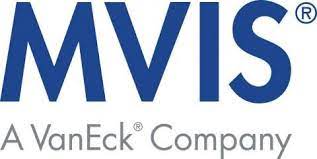 MVIS®

A VanEck® Company